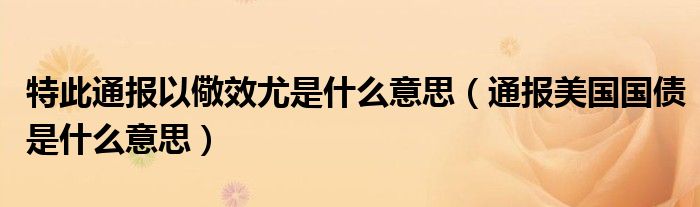 特此通报以儆效尤是什么意思（通报美国国债是什么意思）